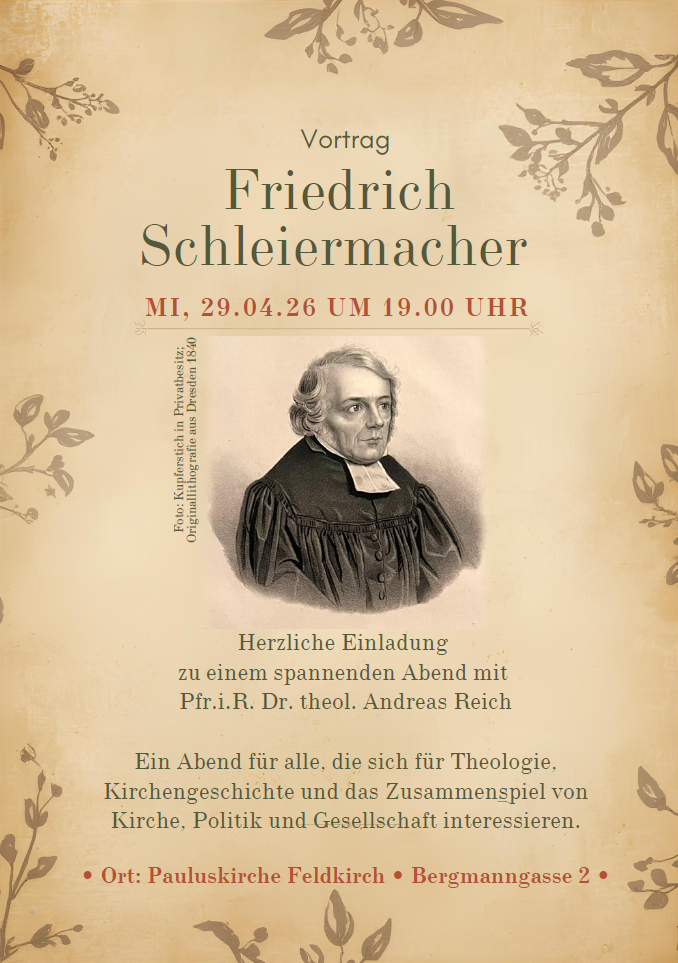 Vortrag

Friedrich Schleiermacher

MI, 29.04.26 UM 19.00 UHR

Foto: Kupferstich in Privatbesitz; Originallithografie aus Dresden 1840

Herzliche Einladung
zu einem spannenden Abend mit
Pfr.i.R. Dr. theol. Andreas Reich

Ein Abend für alle, die sich für Theologie, Kirchengeschichte und das Zusammenspiel von Kirche, Politik und Gesellschaft interessieren.

• Ort: Pauluskirche Feldkirch • Bergmanngasse 2 •